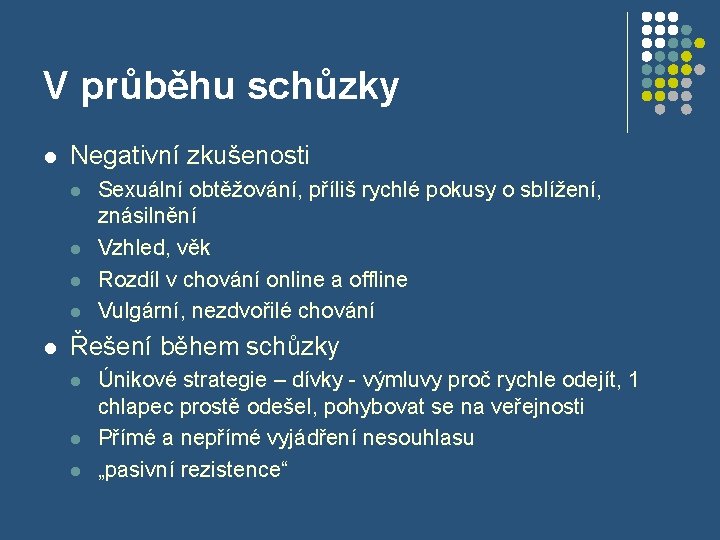 V průběhu schůzky

- Negativní zkušenosti
  - Sexuální obtěžování, příliš rychlé pokusy o sblížení, znásilnění
  - Vzhled, věk
  - Rozdíl v chování online a offline
  - Vulgární, nezdvořilé chování
- Řešení během schůzky
  - Únikové strategie – dívky - výmluvy proč rychle odejít, 1 chlapec prostě odešel, pohybovat se na veřejnosti
  - Přímé a nepřímé vyjádření nesouhlasu
  - „pasivní rezistence“